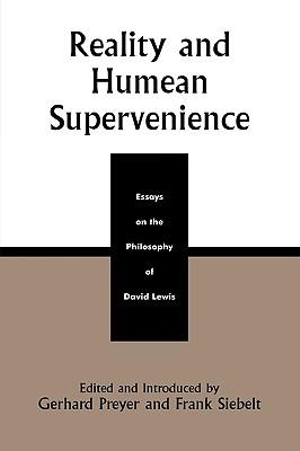 Reality and Humean Supervenience

Essays on the Philosophy of David Lewis

Edited and Introduced by
Gerhard Preyer and Frank Siebelt